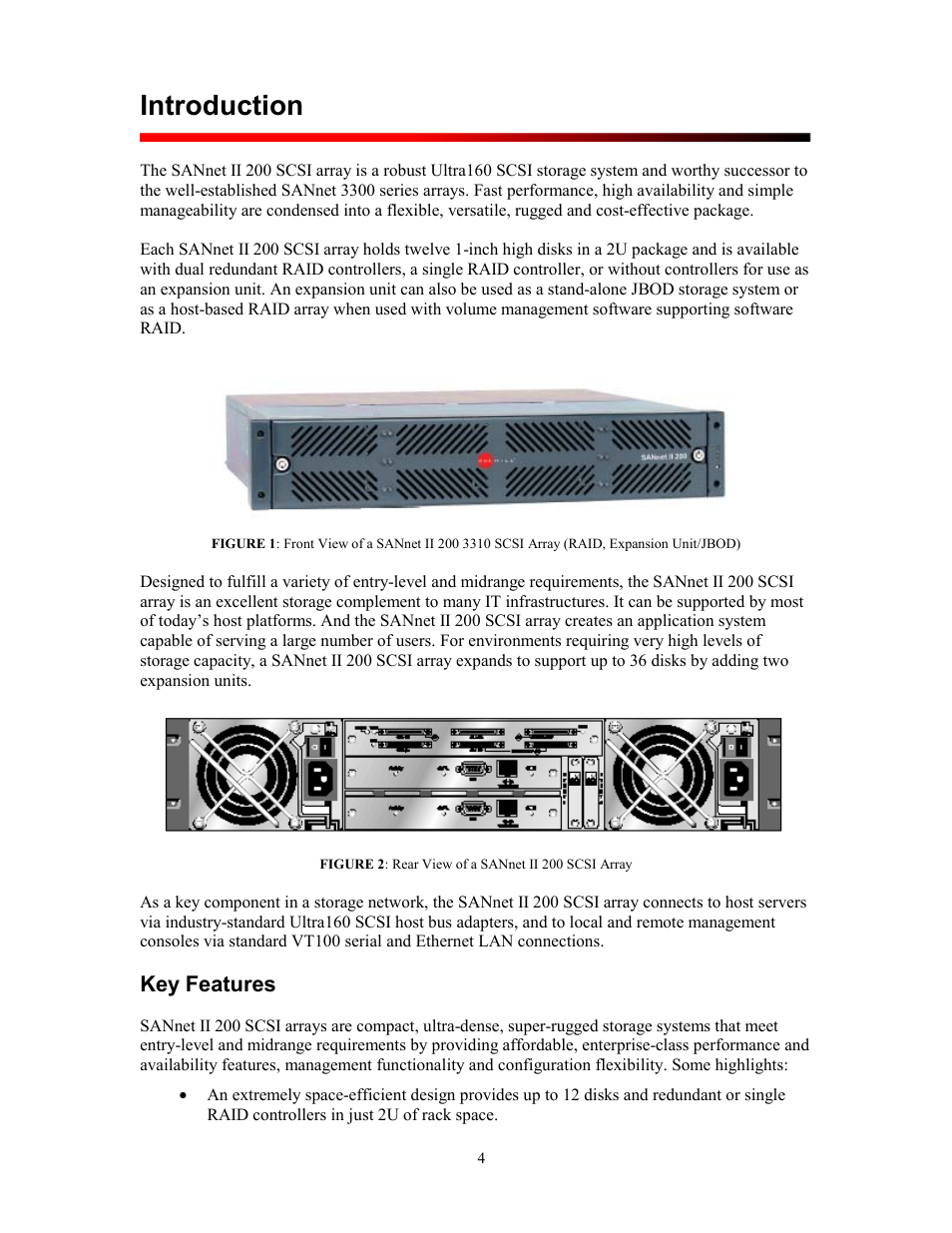 Introduction

The SANnet II 200 SCSI array is a robust Ultra160 SCSI storage system and worthy successor to the well-established SANnet 3300 series arrays. Fast performance, high availability and simple manageability are condensed into a flexible, versatile, rugged and cost-effective package.

Each SANnet II 200 SCSI array holds twelve 1-inch high disks in a 2U package and is available with dual redundant RAID controllers, a single RAID controller, or without controllers for use as an expansion unit. An expansion unit can also be used as a stand-alone JBOD storage system or as a host-based RAID array when used with volume management software supporting software RAID.

SANnet II 200

FIGURE 1: Front View of a SANnet II 200 3310 SCSI Array (RAID, Expansion Unit/JBOD)

Designed to fulfill a variety of entry-level and midrange requirements, the SANnet II 200 SCSI array is an excellent storage complement to many IT infrastructures. It can be supported by most of today's host platforms. And the SANnet II 200 SCSI array creates an application system capable of serving a large number of users. For environments requiring very high levels of storage capacity, a SANnet II 200 SCSI array expands to support up to 36 disks by adding two expansion units.

FIGURE 2: Rear View of a SANnet II 200 SCSI Array

As a key component in a storage network, the SANnet II 200 SCSI array connects to host servers via industry-standard Ultra160 SCSI host bus adapters, and to local and remote management consoles via standard VT100 serial and Ethernet LAN connections.

Key Features

SANnet II 200 SCSI arrays are compact, ultra-dense, super-rugged storage systems that meet entry-level and midrange requirements by providing affordable, enterprise-class performance and availability features, management functionality and configuration flexibility. Some highlights:

• An extremely space-efficient design provides up to 12 disks and redundant or single RAID controllers in just 2U of rack space.

4